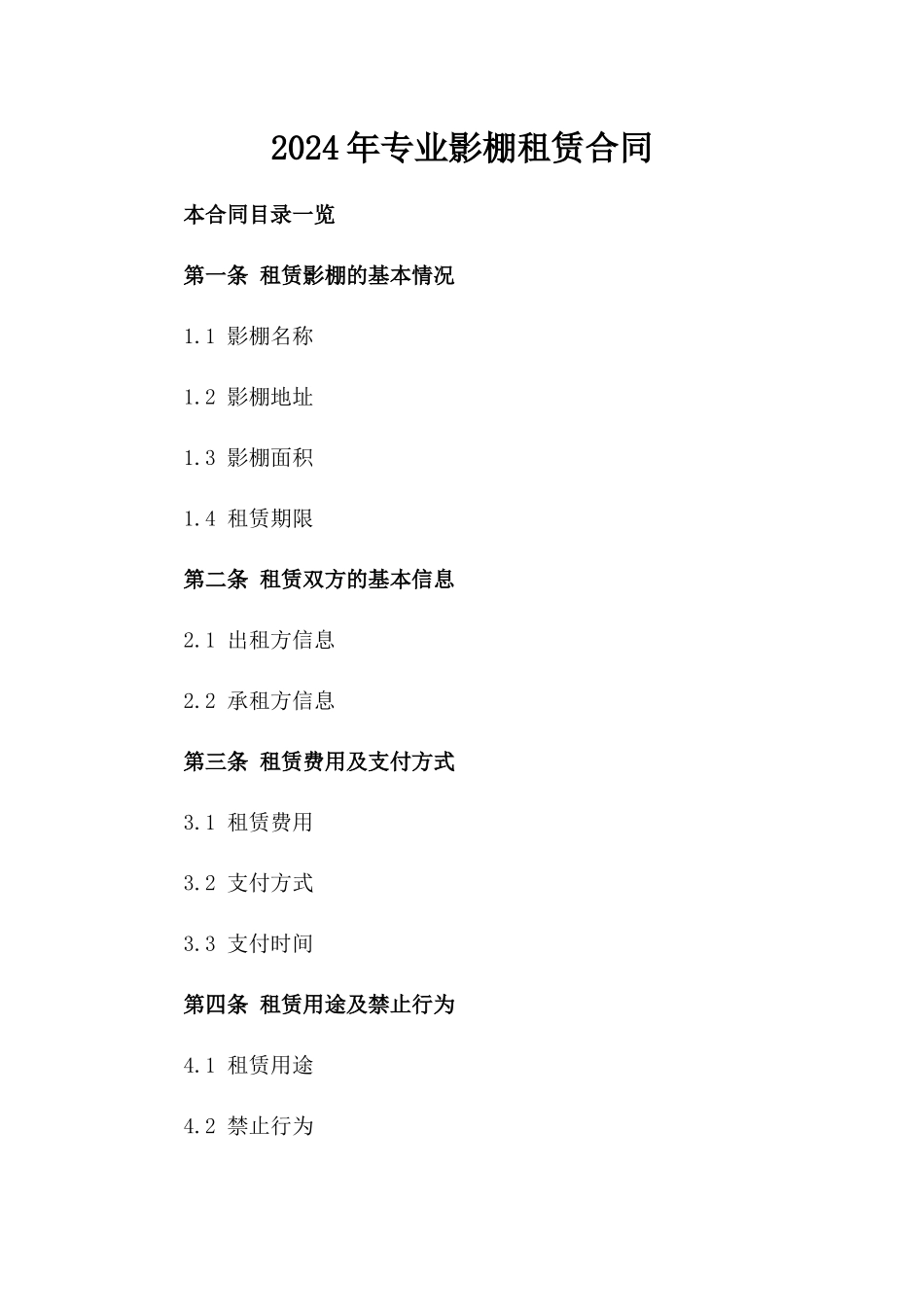 2024年专业影棚租赁合同

本合同目录一览

第一条 租赁影棚的基本情况

1.1 影棚名称

1.2 影棚地址

1.3 影棚面积

1.4 租赁期限

第二条 租赁双方的基本信息

2.1 出租方信息

2.2 承租方信息

第三条 租赁费用及支付方式

3.1 租赁费用

3.2 支付方式

3.3 支付时间

第四条 租赁用途及禁止行为

4.1 租赁用途

4.2 禁止行为